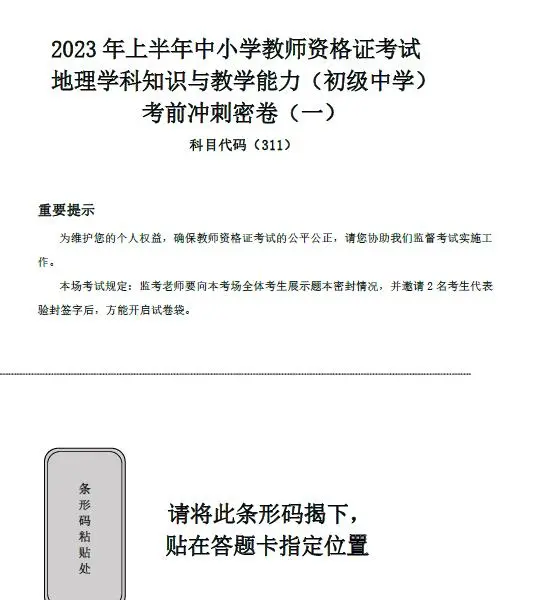 2023年上半年中小学教师资格证考试
地理学科知识与教学能力（初级中学）
考前冲刺密卷（一）
科目代码（311）

重要提示

为维护您的个人权益，确保教师资格证考试的公平公正，请您协助我们监督考试实施工作。

本场考试规定：监考老师要向本考场全体考生展示题本密封情况，并邀请2名考生代表验封签字后，方能开启试卷袋。

条形码粘贴处

请将此条形码揭下，
贴在答题卡指定位置